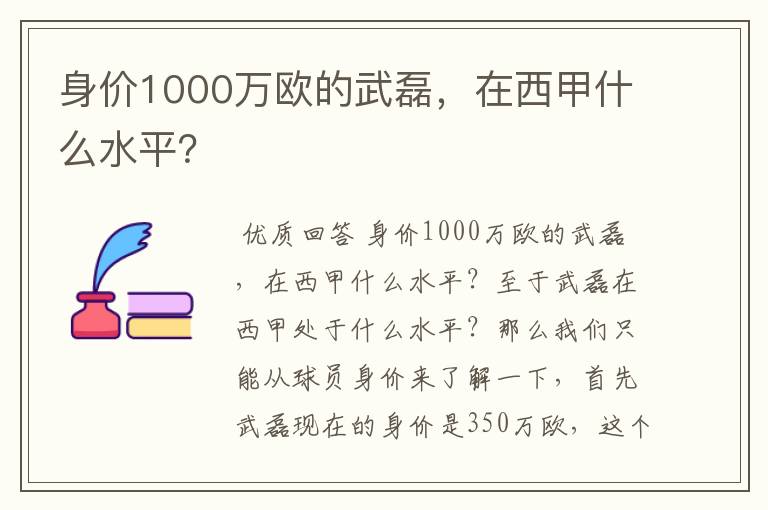 身价1000万欧的武磊，在西甲什么水平?

优质回答 身价1000万欧的武磊，在西甲什么水平？至于武磊在西甲处于什么水平？那么我们只能从球员身价来了解一下，首先武磊现在的身价是350万欧，这个